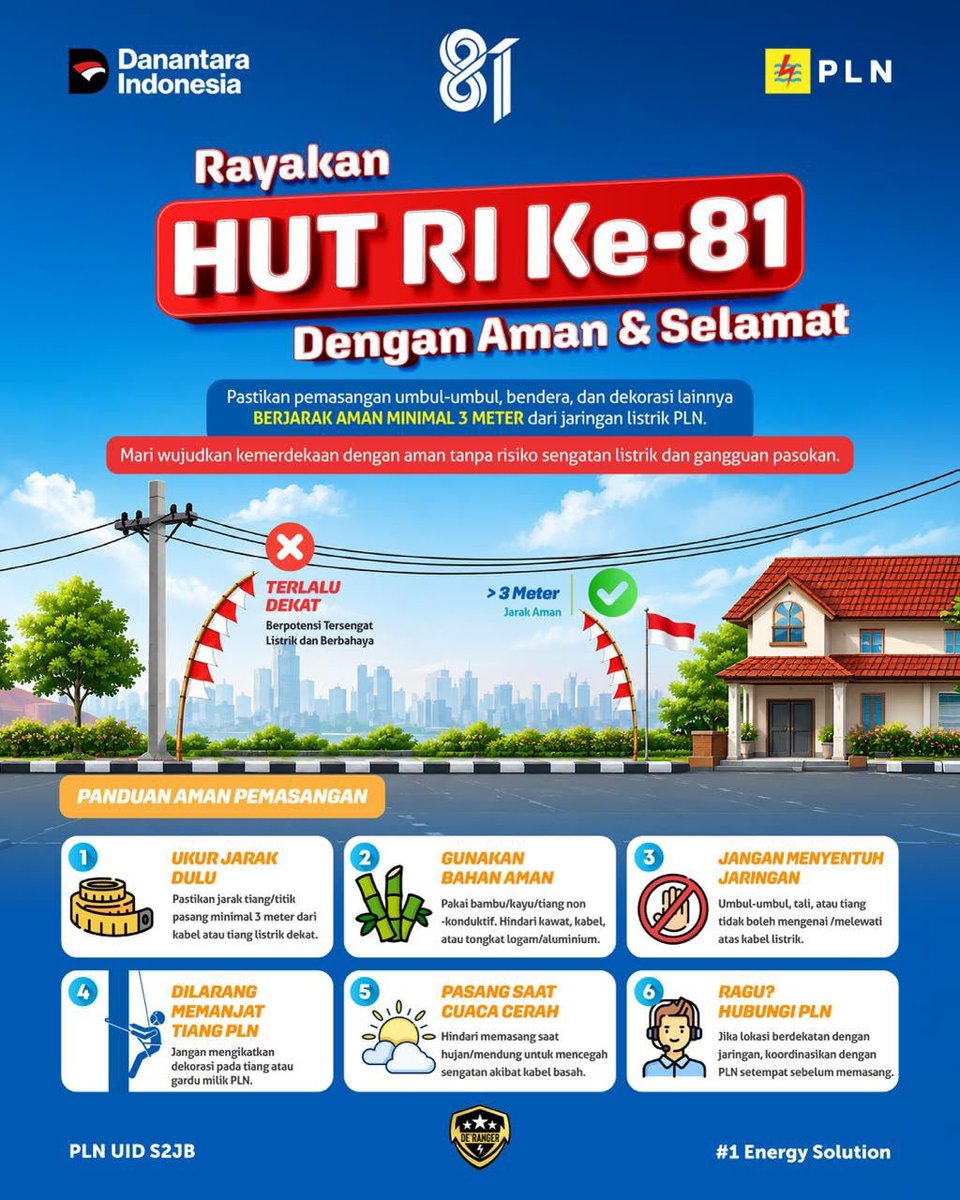 Danantara Indonesia

81

PLN

Rayakan
HUT RI Ke-81
Dengan Aman & Selamat

Pastikan pemasangan umbul-umbul, bendera, dan dekorasi lainnya BERJARAK AMAN MINIMAL 3 METER dari jaringan listrik PLN.

Mari wujudkan kemerdekaan dengan aman tanpa risiko sengatan listrik dan gangguan pasokan.

TERLALU DEKAT
Berpotensi Tersengat Listrik dan Berbahaya

> 3 Meter
Jarak Aman

PANDUAN AMAN PEMASANGAN

1
UKUR JARAK DULU
Pastikan jarak tiang/titik pasang minimal 3 meter dari kabel atau tiang listrik dekat.

2
GUNAKAN BAHAN AMAN
Pakai bambu/kayu/tiang non -konduktif. Hindari kawat, kabel, atau tongkat logam/aluminium.

3
JANGAN MENYENTUH JARINGAN
Umbul-umbul, tali, atau tiang tidak boleh mengenai /melewati atas kabel listrik.

4
DILARANG MEMANJAT TIANG PLN
Jangan mengikatkan dekorasi pada tiang atau gardu milik PLN.

5
PASANG SAAT CUACA CERAH
Hindari memasang saat hujan/mendung untuk mencegah sengatan akibat kabel basah.

6
RAGU? HUBUNGI PLN
Jika lokasi berdekatan dengan jaringan, koordinasikan dengan PLN setempat sebelum memasang.

PLN UID S2JB

DE'RANGER

#1 Energy Solution